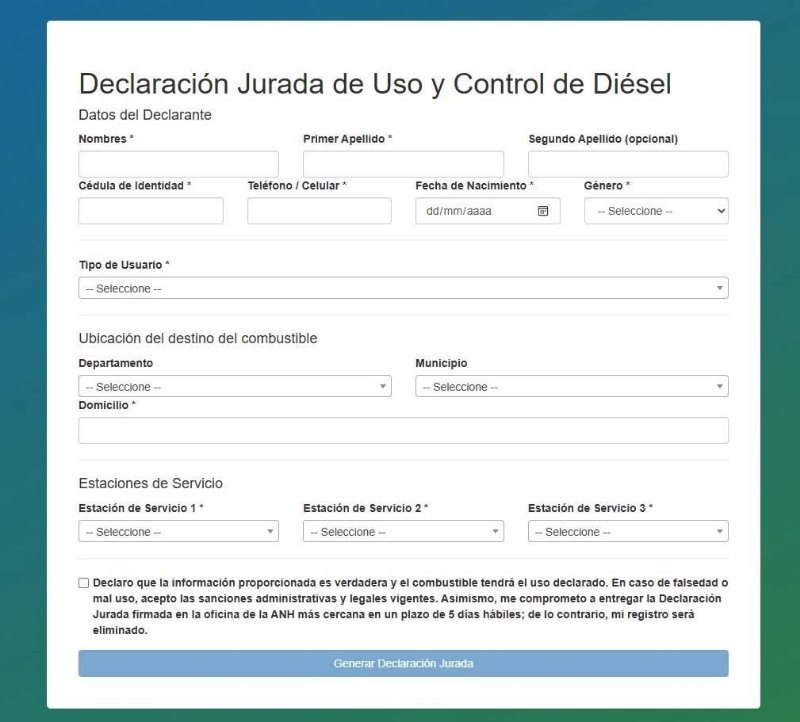 Declaración Jurada de Uso y Control de Diésel

Datos del Declarante

Nombres *

Primer Apellido *

Segundo Apellido (opcional)

Cédula de Identidad *

Teléfono / Celular *

Fecha de Nacimiento *

dd/mm/aaaa

Género *

-- Seleccione --

Tipo de Usuario *

-- Seleccione --

Ubicación del destino del combustible

Departamento

-- Seleccione --

Municipio

-- Seleccione --

Domicilio *

Estaciones de Servicio

Estación de Servicio 1 *

-- Seleccione --

Estación de Servicio 2 *

-- Seleccione --

Estación de Servicio 3 *

-- Seleccione --

Declaro que la información proporcionada es verdadera y el combustible tendrá el uso declarado. En caso de falsedad o mal uso, acepto las sanciones administrativas y legales vigentes. Asimismo, me comprometo a entregar la Declaración Jurada firmada en la oficina de la ANH más cercana en un plazo de 5 días hábiles; de lo contrario, mi registro será eliminado.

Generar Declaración Jurada